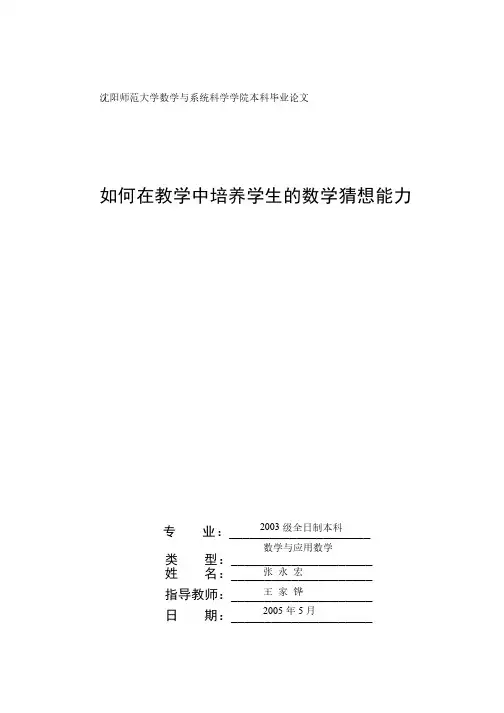 沈阳师范大学数学与系统科学学院本科毕业论文

如何在教学中培养学生的数学猜想能力

专　　业：2003 级全日制本科

数学与应用数学

类　　型：

姓　　名：张 永 宏

指导教师：王 家 铧

日　　期：2005 年 5 月